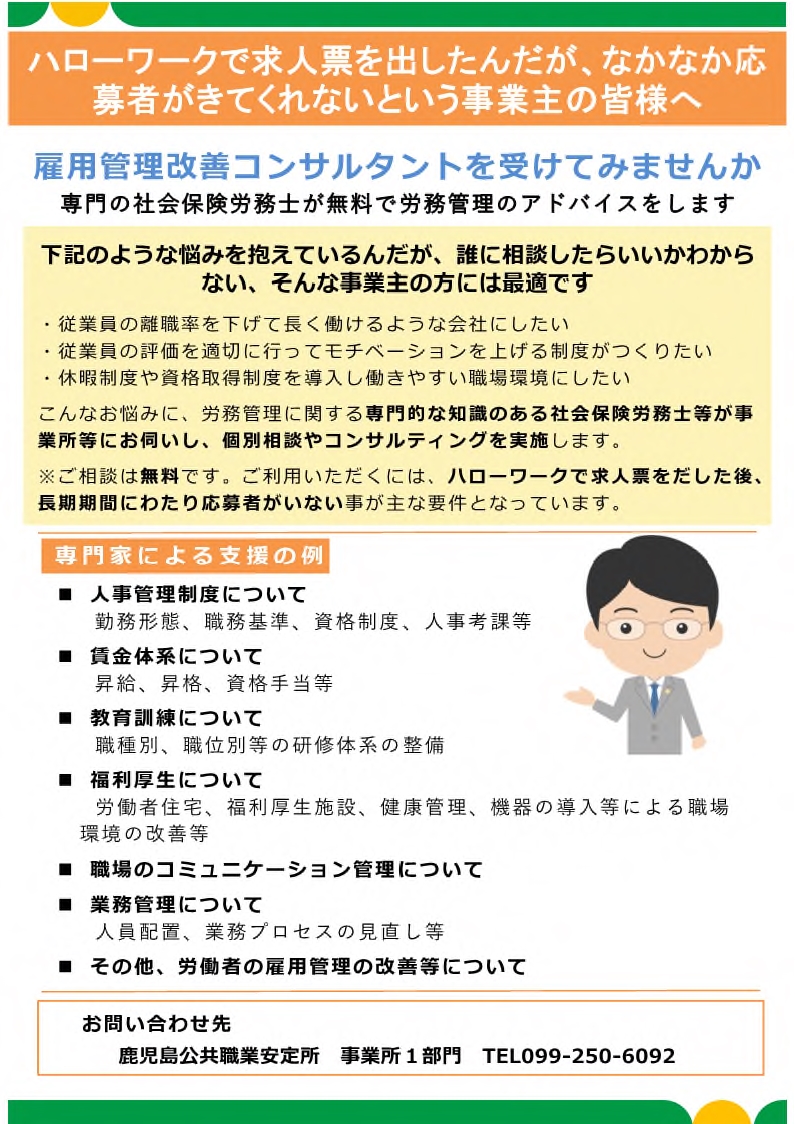 ハローワークで求人票を出したんだが、なかなか応募者がきてくれないという事業主の皆様へ

雇用管理改善コンサルタントを受けてみませんか

専門の社会保険労務士が無料で労務管理のアドバイスをします

下記のような悩みを抱えているんだが、誰に相談したらいいかわからない、そんな事業主の方には最適です

・従業員の離職率を下げて長く働けるような会社にしたい
・従業員の評価を適切に行ってモチベーションを上げる制度がつくりたい
・休暇制度や資格取得制度を導入し働きやすい職場環境にしたい

こんなお悩みに、労務管理に関する専門的な知識のある社会保険労務士等が事業所等にお伺いし、個別相談やコンサルティングを実施します。

※ご相談は無料です。ご利用いただくには、ハローワークで求人票をだした後、長期期間にわたり応募者がいない事が主な要件となっています。

専門家による支援の例

■ 人事管理制度について
勤務形態、職務基準、資格制度、人事考課等

■ 賃金体系について
昇給、昇格、資格手当等

■ 教育訓練について
職種別、職位別等の研修体系の整備

■ 福利厚生について
労働者住宅、福利厚生施設、健康管理、機器の導入等による職場環境の改善等

■ 職場のコミュニケーション管理について

■ 業務管理について
人員配置、業務プロセスの見直し等

■ その他、労働者の雇用管理の改善等について

お問い合わせ先
鹿児島公共職業安定所　事業所１部門　TEL099-250-6092